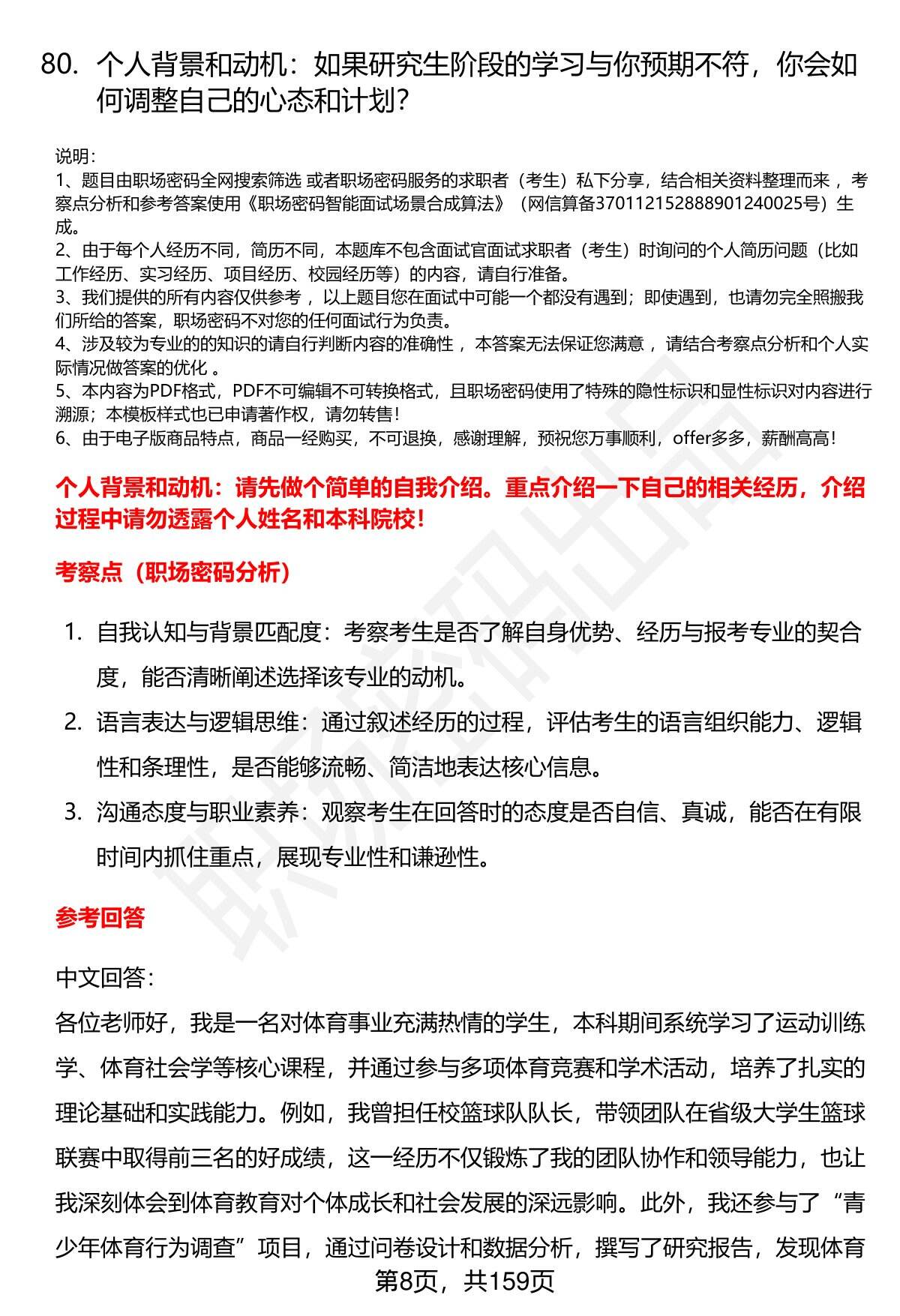 80. 个人背景和动机：如果研究生阶段的学习与你预期不符，你会如何调整自己的心态和计划？

说明：
1、题目由职场密码全网搜索筛选 或者职场密码服务的求职者（考生）私下分享，结合相关资料整理而来 ，考察点分析和参考答案使用《职场密码智能面试场景合成算法》（网信算备370112152888901240025号）生成。
2、由于每个人经历不同，简历不同，本题库不包含面试官面试求职者（考生）时询问的个人简历问题（比如工作经历、实习经历、项目经历、校园经历等）的内容，请自行准备。
3、我们提供的所有内容仅供参考 ，以上题目您在面试中可能一个都没有遇到；即使遇到，也请勿完全照搬我们所给的答案，职场密码不对您的任何面试行为负责。
4、涉及较为专业的的知识的请自行判断内容的准确性 ，本答案无法保证您满意 ，请结合考察点分析和个人实际情况做答案的优化 。
5、本内容为PDF格式，PDF不可编辑不可转换格式，且职场密码使用了特殊的隐性标识和显性标识对内容进行溯源；本模板样式也已申请著作权，请勿转售！
6、由于电子版商品特点，商品一经购买，不可退换，感谢理解，预祝您万事顺利，offer多多，薪酬高高！

个人背景和动机：请先做个简单的自我介绍。重点介绍一下自己的相关经历，介绍过程中请勿透露个人姓名和本科院校！

考察点（职场密码分析）

1. 自我认知与背景匹配度：考察考生是否了解自身优势、经历与报考专业的契合度，能否清晰阐述选择该专业的动机。
2. 语言表达与逻辑思维：通过叙述经历的过程，评估考生的语言组织能力、逻辑性和条理性，是否能够流畅、简洁地表达核心信息。
3. 沟通态度与职业素养：观察考生在回答时的态度是否自信、真诚，能否在有限时间内抓住重点，展现专业性和谦逊性。

参考回答

中文回答：
各位老师好，我是一名对体育事业充满热情的学生，本科期间系统学习了运动训练学、体育社会学等核心课程，并通过参与多项体育竞赛和学术活动，培养了扎实的理论基础和实践能力。例如，我曾担任校篮球队队长，带领团队在省级大学生篮球联赛中取得前三名的好成绩，这一经历不仅锻炼了我的团队协作和领导能力，也让我深刻体会到体育教育对个体成长和社会发展的深远影响。此外，我还参与了“青少年体育行为调查”项目，通过问卷设计和数据分析，撰写了研究报告，发现体育

第8页，共159页